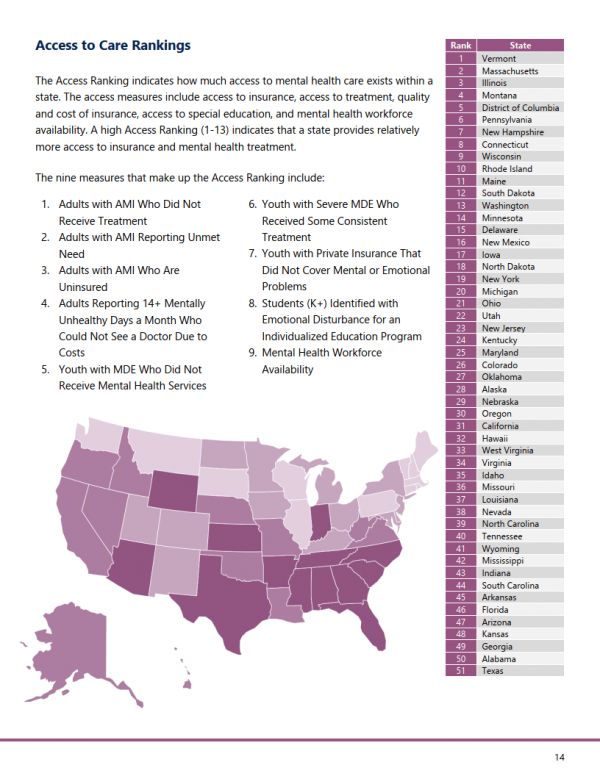 Access to Care Rankings

The Access Ranking indicates how much access to mental health care exists within a state. The access measures include access to insurance, access to treatment, quality and cost of insurance, access to special education, and mental health workforce availability. A high Access Ranking (1-13) indicates that a state provides relatively more access to insurance and mental health treatment.

The nine measures that make up the Access Ranking include:

1. Adults with AMI Who Did Not Receive Treatment
2. Adults with AMI Reporting Unmet Need
3. Adults with AMI Who Are Uninsured
4. Adults Reporting 14+ Mentally Unhealthy Days a Month Who Could Not See a Doctor Due to Costs
5. Youth with MDE Who Did Not Receive Mental Health Services
6. Youth with Severe MDE Who Received Some Consistent Treatment
7. Youth with Private Insurance That Did Not Cover Mental or Emotional Problems
8. Students (K+) Identified with Emotional Disturbance for an Individualized Education Program
9. Mental Health Workforce Availability

| Rank | State |
|---|---|
| 1 | Vermont |
| 2 | Massachusetts |
| 3 | Illinois |
| 4 | Montana |
| 5 | District of Columbia |
| 6 | Pennsylvania |
| 7 | New Hampshire |
| 8 | Connecticut |
| 9 | Wisconsin |
| 10 | Rhode Island |
| 11 | Maine |
| 12 | South Dakota |
| 13 | Washington |
| 14 | Minnesota |
| 15 | Delaware |
| 16 | New Mexico |
| 17 | Iowa |
| 18 | North Dakota |
| 19 | New York |
| 20 | Michigan |
| 21 | Ohio |
| 22 | Utah |
| 23 | New Jersey |
| 24 | Kentucky |
| 25 | Maryland |
| 26 | Colorado |
| 27 | Oklahoma |
| 28 | Alaska |
| 29 | Nebraska |
| 30 | Oregon |
| 31 | California |
| 32 | Hawaii |
| 33 | West Virginia |
| 34 | Virginia |
| 35 | Idaho |
| 36 | Missouri |
| 37 | Louisiana |
| 38 | Nevada |
| 39 | North Carolina |
| 40 | Tennessee |
| 41 | Wyoming |
| 42 | Mississippi |
| 43 | Indiana |
| 44 | South Carolina |
| 45 | Arkansas |
| 46 | Florida |
| 47 | Arizona |
| 48 | Kansas |
| 49 | Georgia |
| 50 | Alabama |
| 51 | Texas |

14